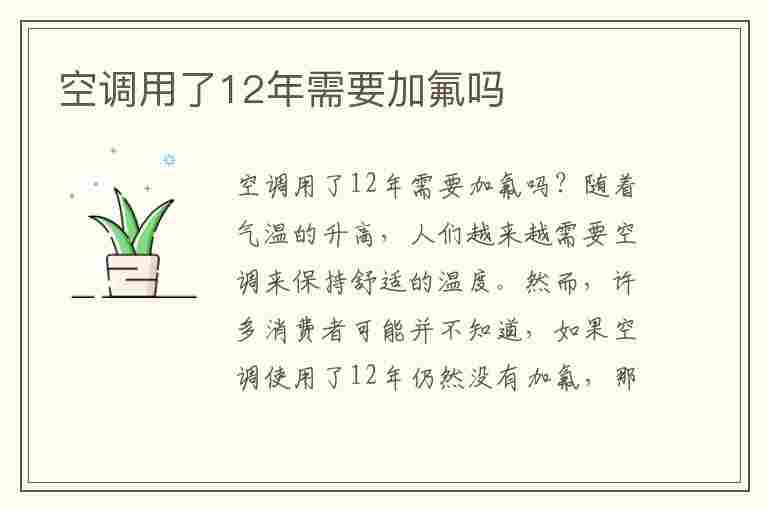 空调用了12年需要加氟吗

空调用了12年需要加氟吗？随着气温的升高，人们越来越需要空调来保持舒适的温度。然而，许多消费者可能并不知道，如果空调使用了12年仍然没有加氟，那